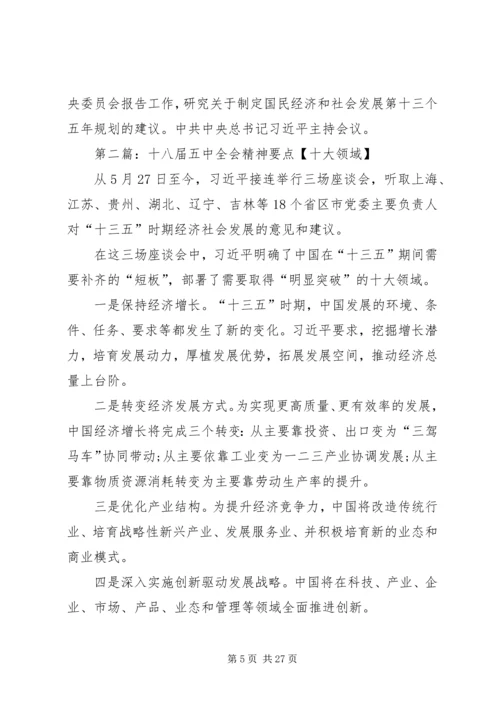 央委员会报告工作，研究关于制定国民经济和社会发展第十三个五年规划的建议。中共中央总书记习近平主持会议。

第二篇：十八届五中全会精神要点【十大领域】

从5月27日至今，习近平接连举行三场座谈会，听取上海、江苏、贵州、湖北、辽宁、吉林等18个省区市党委主要负责人对“十三五”时期经济社会发展的意见和建议。

在这三场座谈会中，习近平明确了中国在“十三五”期间需要补齐的“短板”，部署了需要取得“明显突破”的十大领域。

一是保持经济增长。“十三五”时期，中国发展的环境、条件、任务、要求等都发生了新的变化。习近平要求，挖掘增长潜力，培育发展动力，厚植发展优势，拓展发展空间，推动经济总量上台阶。

二是转变经济发展方式。为实现更高质量、更有效率的发展，中国经济增长将完成三个转变：从主要靠投资、出口变为“三驾马车”协同带动；从主要依靠工业变为一二三产业协调发展；从主要靠物质资源消耗转变为主要靠劳动生产率的提升。

三是优化产业结构。为提升经济竞争力，中国将改造传统行业、培育战略性新兴产业、发展服务业、并积极培育新的业态和商业模式。

四是深入实施创新驱动发展战略。中国将在科技、产业、企业、市场、产品、业态和管理等领域全面推进创新。

第5页 共27页